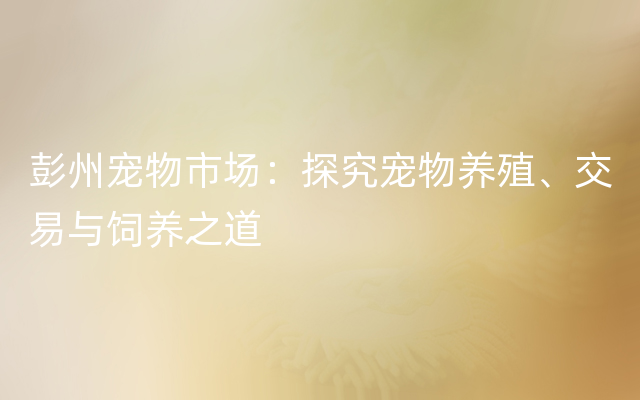 彭州宠物市场：探究宠物养殖、交易与饲养之道